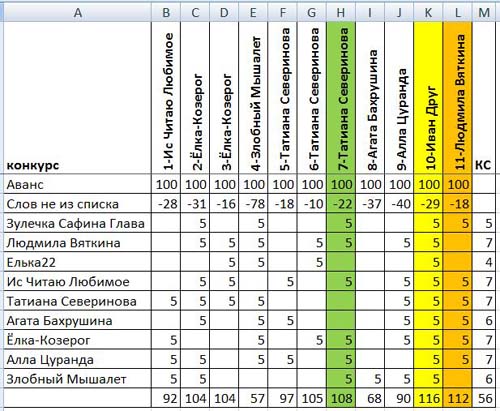 | A | B | C | D | E | F | G | H | I | J | K | L | M |
|---|---|---|---|---|---|---|---|---|---|---|---|---|
| конкурс | 1-Ис Читаю Любимое | 2-Ёлка-Козерог | 3-Ёлка-Козерог | 4-Злобный Мышалет | 5-Татиана Северинова | 6-Татиана Северинова | 7-Татиана Северинова | 8-Агата Бахрушина | 9-Алла Цуранда | 10-Иван Друг | 11-Людмила Вяткина | КС |
| Аванс | 100 | 100 | 100 | 100 | 100 | 100 | 100 | 100 | 100 | 100 | 100 | |
| Слов не из списка | -28 | -31 | -16 | -78 | -18 | -10 | -22 | -37 | -40 | -29 | -18 | |
| Зулечка Сафина Глава | | 5 | | 5 | | | 5 | | | 5 | 5 | 5 |
| Людмила Вяткина | | 5 | 5 | 5 | | 5 | 5 | | 5 | 5 | | 7 |
| Елька22 | | | 5 | 5 | | 5 | | | | 5 | | 4 |
| Ис Читаю Любимое | | 5 | 5 | | 5 | | 5 | | 5 | 5 | 5 | 7 |
| Татиана Северинова | 5 | 5 | 5 | 5 | | | | | 5 | 5 | 5 | 7 |
| Агата Бахрушина | | 5 | | 5 | 5 | | | | 5 | 5 | 5 | 6 |
| Ёлка-Козерог | 5 | | | 5 | | 5 | 5 | | 5 | 5 | 5 | 7 |
| Алла Цуранда | 5 | 5 | | 5 | 5 | | 5 | | | 5 | 5 | 7 |
| Злобный Мышалет | 5 | 5 | | | | | 5 | 5 | 5 | 5 | | 6 |
| | 92 | 104 | 104 | 57 | 97 | 105 | 108 | 68 | 90 | 116 | 112 | 56 |